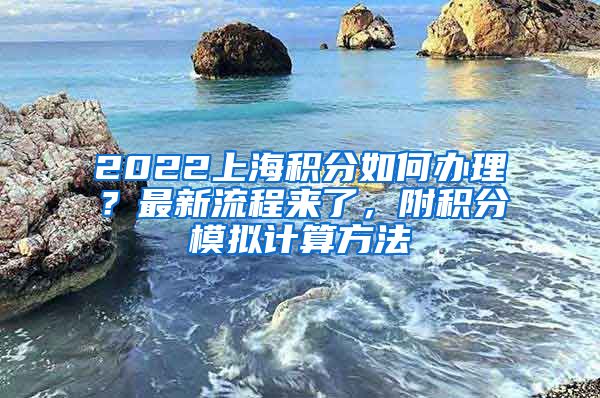 2022上海积分如何办理？最新流程来了，附积分模拟计算方法